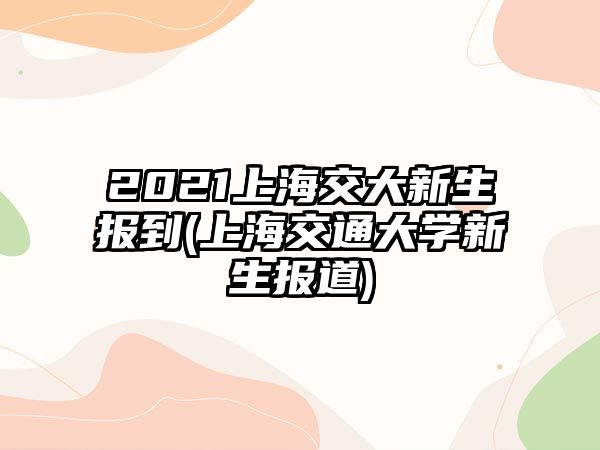 2021上海交大新生报到(上海交通大学新生报道)